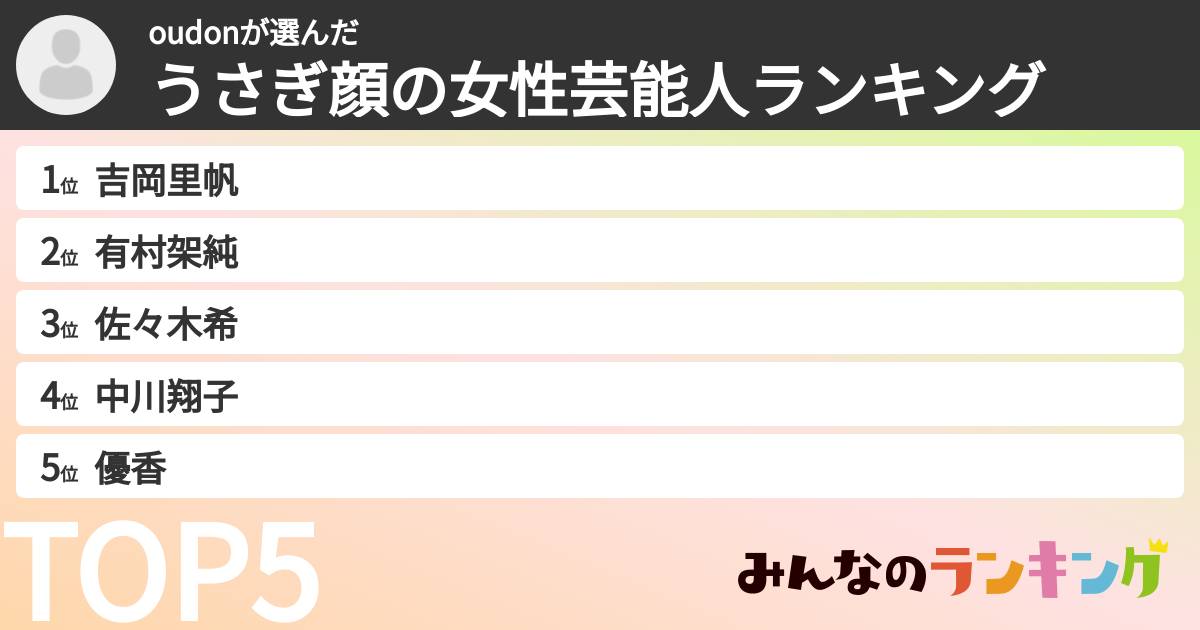 oudonが選んだ
うさぎ顔の女性芸能人ランキング

1位 吉岡里帆
2位 有村架純
3位 佐々木希
4位 中川翔子
5位 優香

TOP5

みんなのランキング